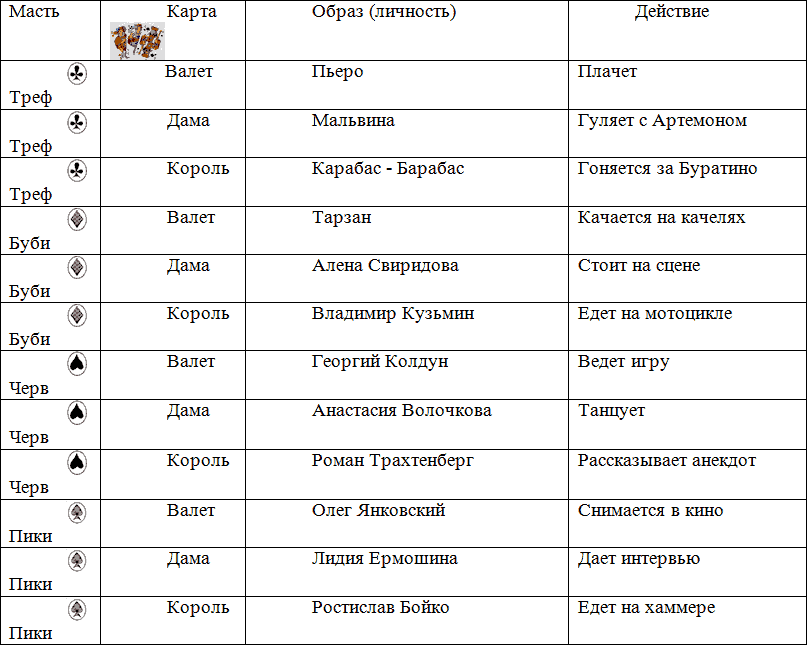 | Масть | Карта | Образ (личность) | Действие |
|---|---|---|---|
| Треф | Валет | Пьеро | Плачет |
| Треф | Дама | Мальвина | Гуляет с Артемоном |
| Треф | Король | Карабас - Барабас | Гоняется за Буратино |
| Буби | Валет | Тарзан | Качается на качелях |
| Буби | Дама | Алена Свиридова | Стоит на сцене |
| Буби | Король | Владимир Кузьмин | Едет на мотоцикле |
| Черв | Валет | Георгий Колдун | Ведет игру |
| Черв | Дама | Анастасия Волочкова | Танцует |
| Черв | Король | Роман Трахтенберг | Рассказывает анекдот |
| Пики | Валет | Олег Янковский | Снимается в кино |
| Пики | Дама | Лидия Ермошина | Дает интервью |
| Пики | Король | Ростислав Бойко | Едет на хаммере |